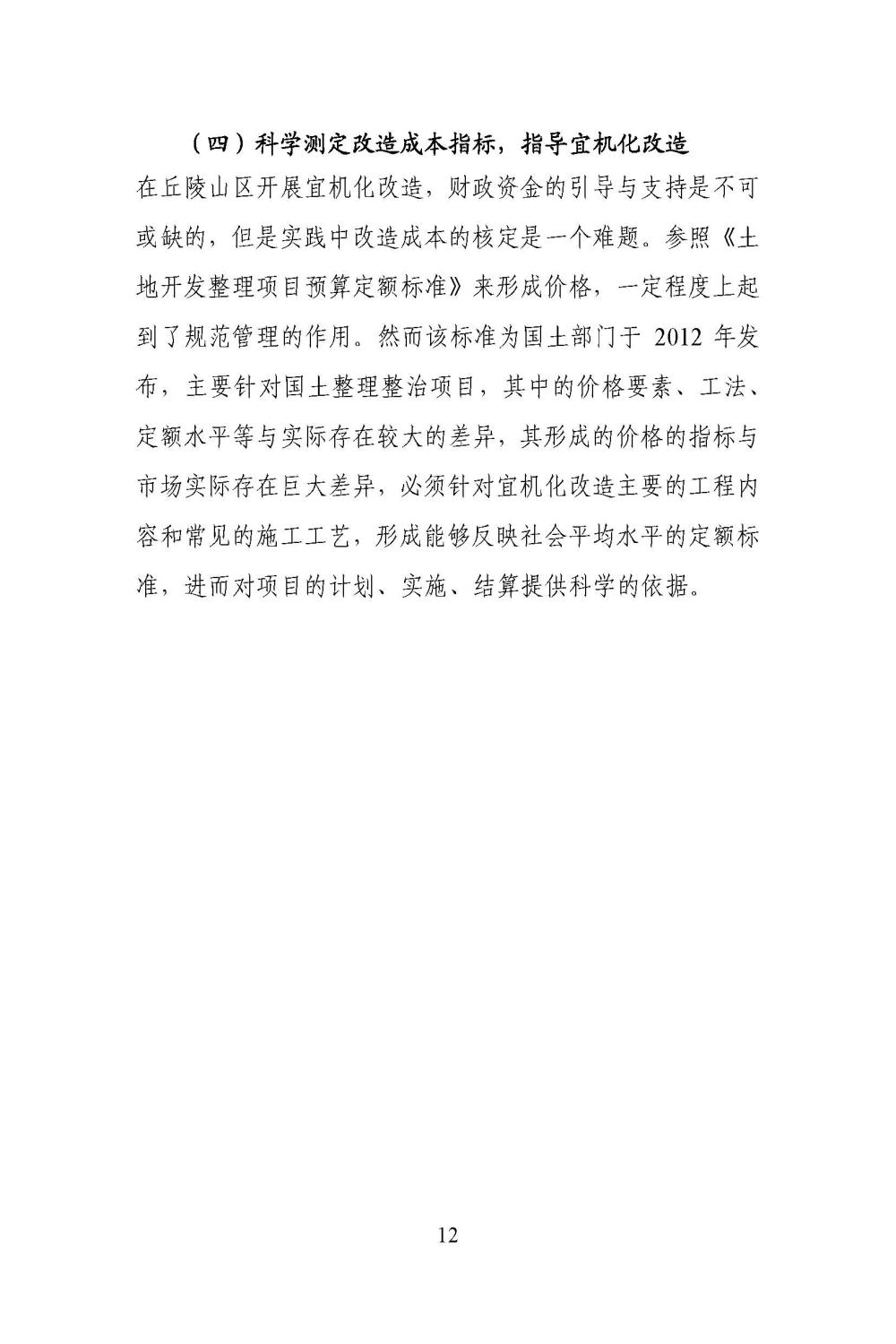 （四）科学测定改造成本指标，指导宜机化改造

在丘陵山区开展宜机化改造，财政资金的引导与支持是不可或缺的，但是实践中改造成本的核定是一个难题。参照《土地开发整理项目预算定额标准》来形成价格，一定程度上起到了规范管理的作用。然而该标准为国土部门于 2012 年发布，主要针对国土整理整治项目，其中的价格要素、工法、定额水平等与实际存在较大的差异，其形成的价格的指标与市场实际存在巨大差异，必须针对宜机化改造主要的工程内容和常见的施工工艺，形成能够反映社会平均水平的定额标准，进而对项目的计划、实施、结算提供科学的依据。

12